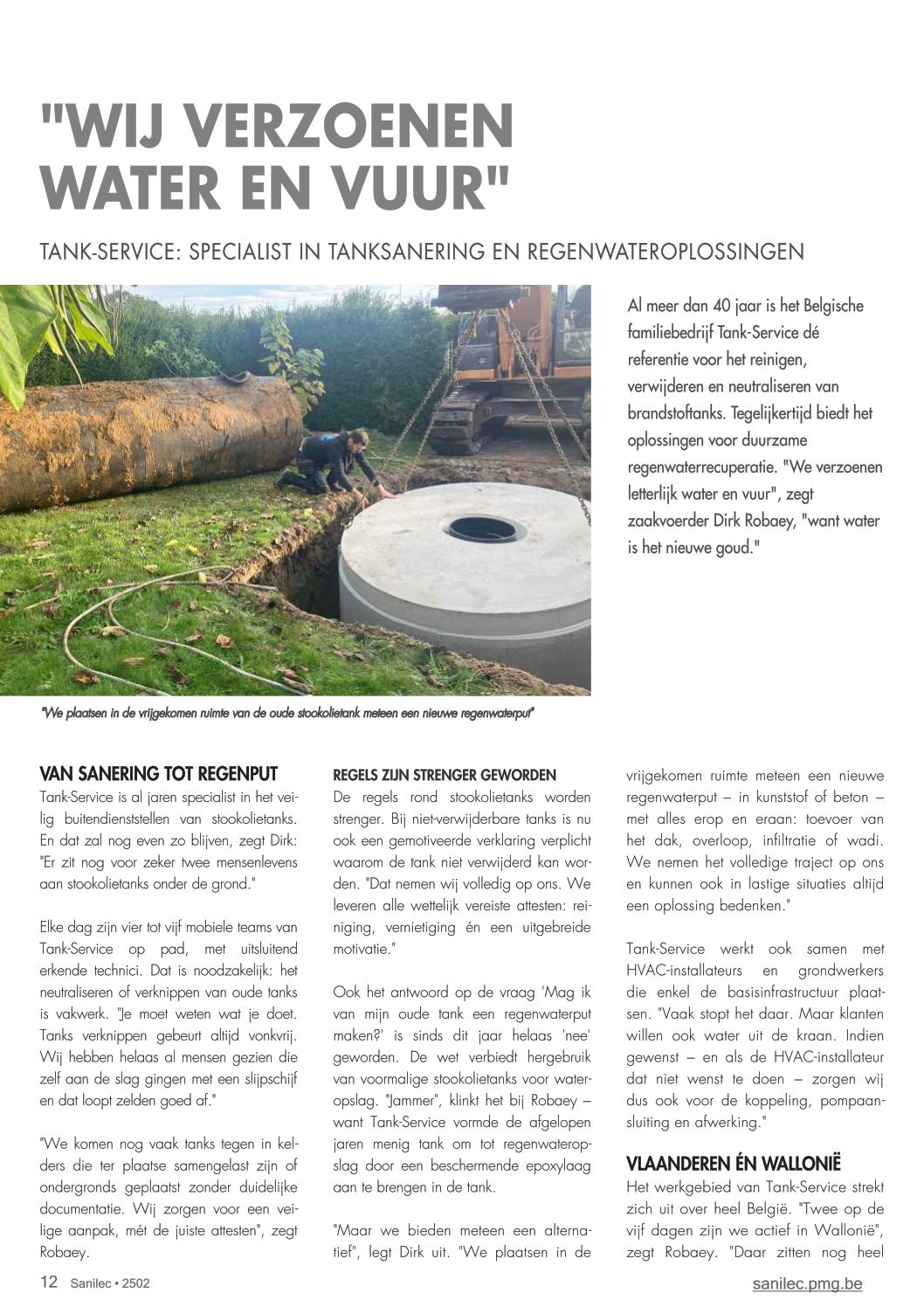 "WIJ VERZOENEN WATER EN VUUR"

TANK-SERVICE: SPECIALIST IN TANKSANERING EN REGENWATEROPLOSSINGEN

Al meer dan 40 jaar is het Belgische familiebedrijf Tank-Service dé referentie voor het reinigen, verwijderen en neutraliseren van brandstoftanks. Tegelijkertijd biedt het oplossingen voor duurzame regenwaterrecuperatie. "We verzoenen letterlijk water en vuur", zegt zaakvoerder Dirk Robaey, "want water is het nieuwe goud."

"We plaatsen in de vrijgekomen ruimte van de oude stookolietank meteen een nieuwe regenwaterput"

VAN SANERING TOT REGENPUT
Tank-Service is al jaren specialist in het veilig buitendienststellen van stookolietanks. En dat zal nog even zo blijven, zegt Dirk: "Er zit nog voor zeker twee mensenlevens aan stookolietanks onder de grond."

Elke dag zijn vier tot vijf mobiele teams van Tank-Service op pad, met uitsluitend erkende technici. Dat is noodzakelijk: het neutraliseren of verknippen van oude tanks is vakwerk. "Je moet weten wat je doet. Tanks verknippen gebeurt altijd vonkvrij. Wij hebben helaas al mensen gezien die zelf aan de slag gingen met een slijpschijf en dat loopt zelden goed af."

"We komen nog vaak tanks tegen in kelders die ter plaatse samengelast zijn of ondergronds geplaatst zonder duidelijke documentatie. Wij zorgen voor een veilige aanpak, mét de juiste attesten", zegt Robaey.

REGELS ZIJN STRENGER GEWORDEN
De regels rond stookolietanks worden strenger. Bij niet-verwijderbare tanks is nu ook een gemotiveerde verklaring verplicht waarom de tank niet verwijderd kan worden. "Dat nemen wij volledig op ons. We leveren alle wettelijk vereiste attesten: reiniging, vernietiging én een uitgebreide motivatie."

Ook het antwoord op de vraag 'Mag ik van mijn oude tank een regenwaterput maken?' is sinds dit jaar helaas 'nee' geworden. De wet verbiedt hergebruik van voormalige stookolietanks voor wateropslag. "Jammer", klinkt het bij Robaey – want Tank-Service vormde de afgelopen jaren menig tank om tot regenwateropslag door een beschermende epoxylaag aan te brengen in de tank.

"Maar we bieden meteen een alternatief", legt Dirk uit. "We plaatsen in de vrijgekomen ruimte meteen een nieuwe regenwaterput – in kunststof of beton – met alles erop en eraan: toevoer van het dak, overloop, infiltratie of wadi. We nemen het volledige traject op ons en kunnen ook in lastige situaties altijd een oplossing bedenken."

Tank-Service werkt ook samen met HVAC-installateurs en grondwerkers die enkel de basisinfrastructuur plaatsen. "Vaak stopt het daar. Maar klanten willen ook water uit de kraan. Indien gewenst – en als de HVAC-installateur dat niet wenst te doen – zorgen wij dus ook voor de koppeling, pompaansluiting en afwerking."

VLAANDEREN ÉN WALLONIË
Het werkgebied van Tank-Service strekt zich uit over heel België. "Twee op de vijf dagen zijn we actief in Wallonië", zegt Robaey. "Daar zitten nog heel

12 Sanilec • 2502

sanilec.pmg.be